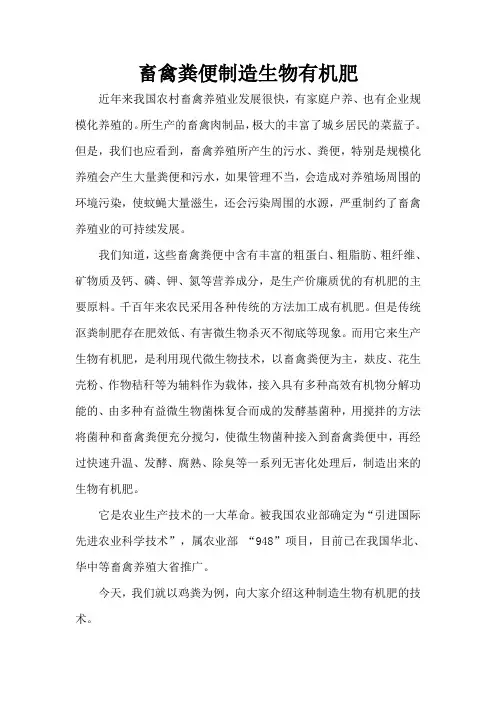 畜禽粪便制造生物有机肥

近年来我国农村畜禽养殖业发展很快，有家庭户养、也有企业规模化养殖的。所生产的畜禽肉制品，极大的丰富了城乡居民的菜蓝子。但是，我们也应看到，畜禽养殖所产生的污水、粪便，特别是规模化养殖会产生大量粪便和污水，如果管理不当，会造成对养殖场周围的环境污染，使蚊蝇大量滋生，还会污染周围的水源，严重制约了畜禽养殖业的可持续发展。

我们知道，这些畜禽粪便中含有丰富的粗蛋白、粗脂肪、粗纤维、矿物质及钙、磷、钾、氮等营养成分，是生产价廉质优的有机肥的主要原料。千百年来农民采用各种传统的方法加工成有机肥。但是传统沤粪制肥存在肥效低、有害微生物杀灭不彻底等现象。而用它来生产生物有机肥，是利用现代微生物技术，以畜禽粪便为主，麸皮、花生壳粉、作物秸秆等为辅料作为载体，接入具有多种高效有机物分解功能的、由多种有益微生物菌株复合而成的发酵基菌种，用搅拌的方法将菌种和畜禽粪便充分搅匀，使微生物菌种接入到畜禽粪便中，再经过快速升温、发酵、腐熟、除臭等一系列无害化处理后，制造出来的生物有机肥。

它是农业生产技术的一大革命。被我国农业部确定为“引进国际先进农业科学技术”，属农业部 “948”项目，目前已在我国华北、华中等畜禽养殖大省推广。

今天，我们就以鸡粪为例，向大家介绍这种制造生物有机肥的技术。